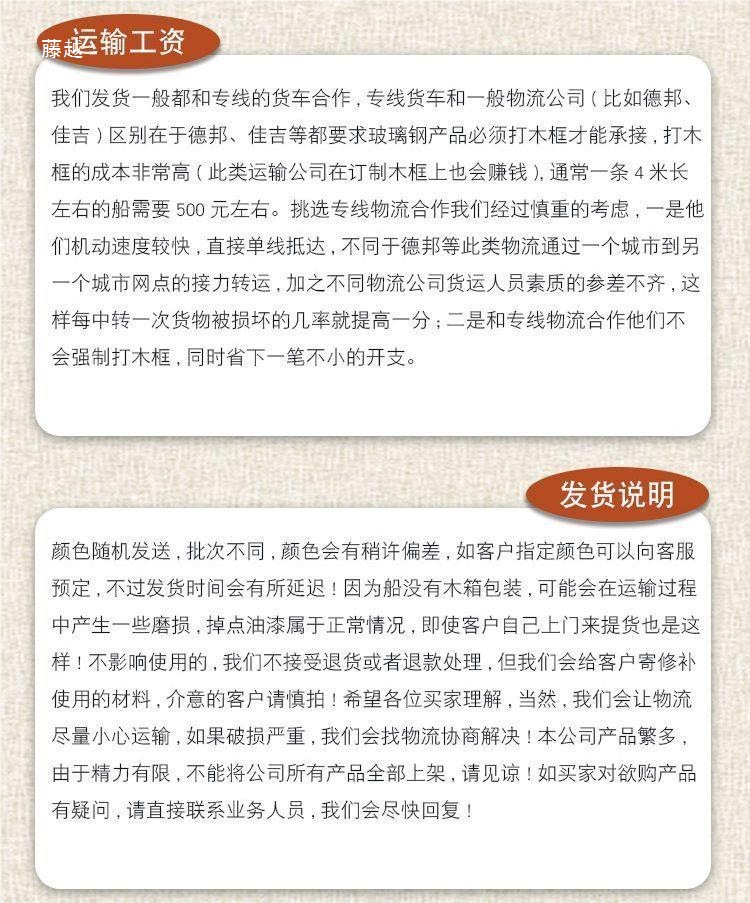 藤越运输工资

我们发货一般都和专线的货车合作，专线货车和一般物流公司（比如德邦、佳吉）区别在于德邦、佳吉等都要求玻璃钢产品必须打木框才能承接，打木框的成本非常高（此类运输公司在订制木框上也会赚钱），通常一条 4 米长左右的船需要 500 元左右。挑选专线物流合作我们经过慎重的考虑，一是他们机动速度较快，直接单线抵达，不同于德邦等此类物流通过一个城市到另一个城市网点的接力转运，加之不同物流公司货运人员素质的参差不齐，这样每中转一次货物被损坏的几率就提高一分；二是和专线物流合作他们不会强制打木框，同时省下一笔不小的开支。

发货说明

颜色随机发送，批次不同，颜色会有稍许偏差，如客户指定颜色可以向客服预定，不过发货时间会有所延迟！因为船没有木箱包装，可能会在运输过程中产生一些磨损，掉点油漆属于正常情况，即使客户自己上门来提货也是这样！不影响使用的，我们不接受退货或者退款处理，但我们会给客户寄修补使用的材料，介意的客户请慎拍！希望各位买家理解，当然，我们会让物流尽量小心运输，如果破损严重，我们会找物流协商解决！本公司产品繁多，由于精力有限，不能将公司所有产品全部上架，请见谅！如买家对欲购产品有疑问，请直接联系业务人员，我们会尽快回复！